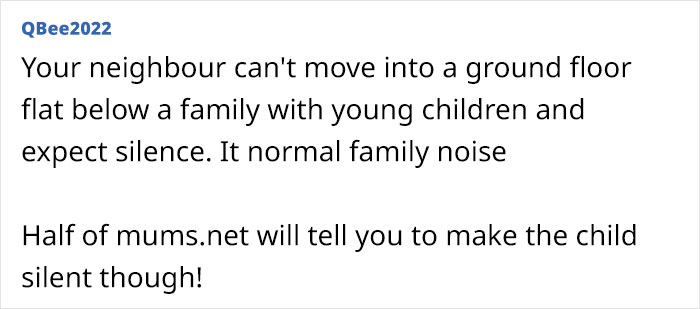 QBee2022

Your neighbour can't move into a ground floor flat below a family with young children and expect silence. It normal family noise

Half of mums.net will tell you to make the child silent though!